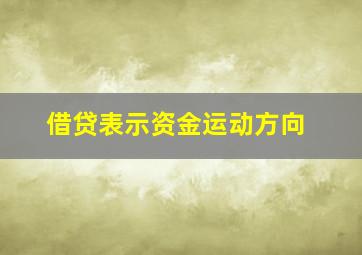 借贷表示资金运动方向